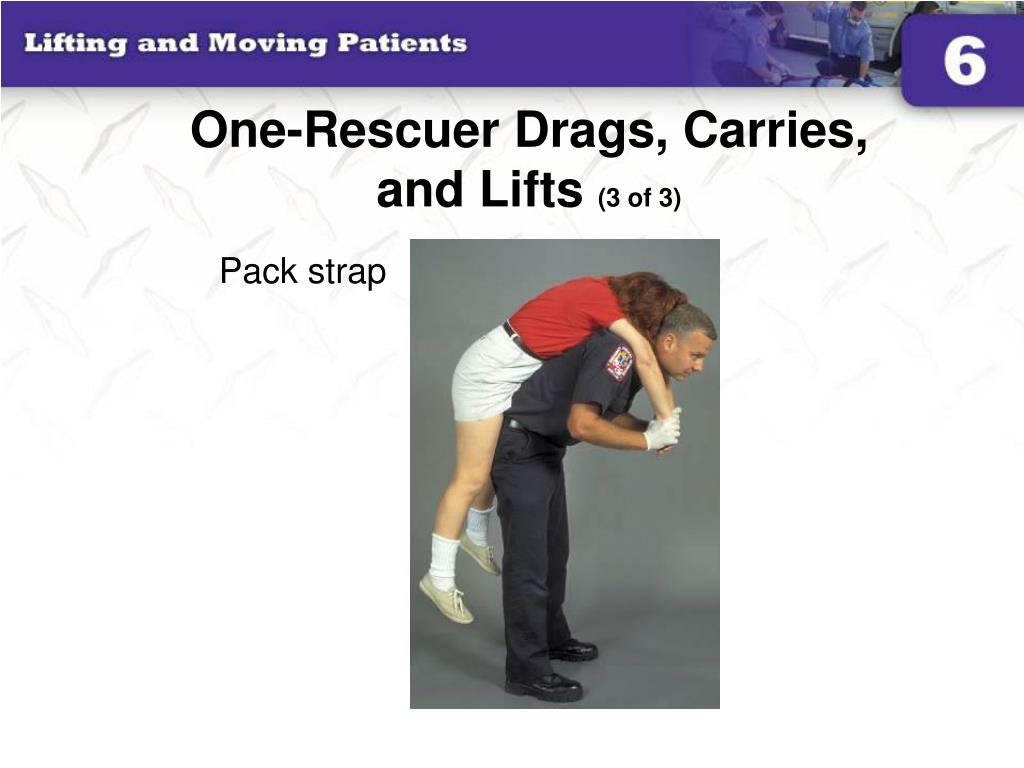 Lifting and Moving Patients

6

One-Rescuer Drags, Carries, and Lifts (3 of 3)

Pack strap